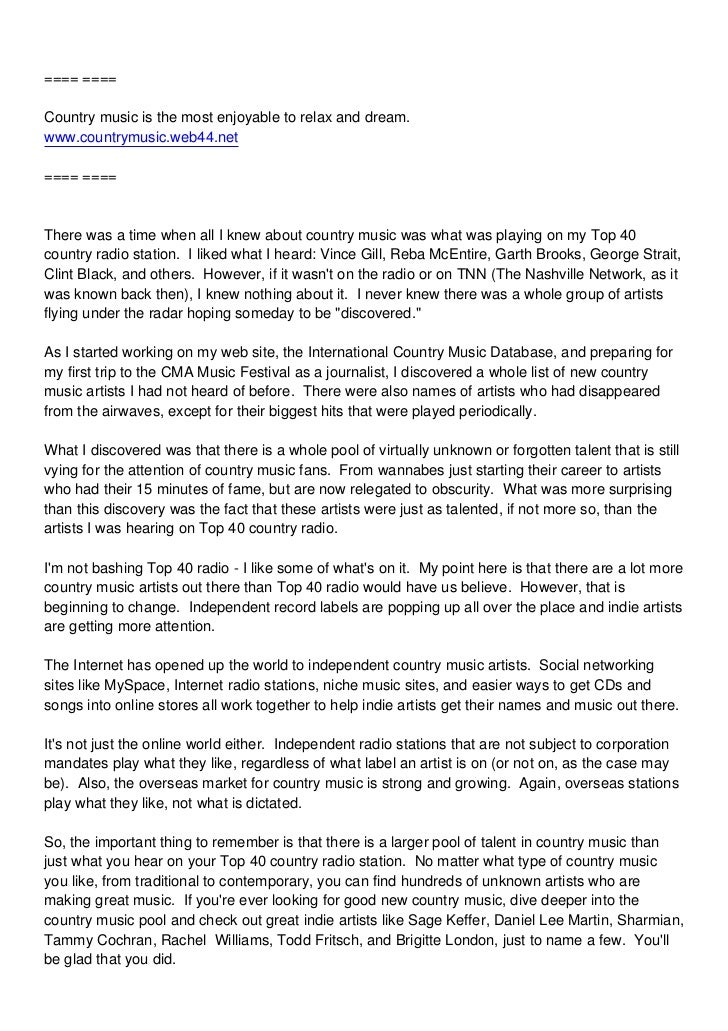 ==== ====

Country music is the most enjoyable to relax and dream.
www.countrymusic.web44.net

==== ====

There was a time when all I knew about country music was what was playing on my Top 40 country radio station. I liked what I heard: Vince Gill, Reba McEntire, Garth Brooks, George Strait, Clint Black, and others. However, if it wasn't on the radio or on TNN (The Nashville Network, as it was known back then), I knew nothing about it. I never knew there was a whole group of artists flying under the radar hoping someday to be "discovered."

As I started working on my web site, the International Country Music Database, and preparing for my first trip to the CMA Music Festival as a journalist, I discovered a whole list of new country music artists I had not heard of before. There were also names of artists who had disappeared from the airwaves, except for their biggest hits that were played periodically.

What I discovered was that there is a whole pool of virtually unknown or forgotten talent that is still vying for the attention of country music fans. From wannabes just starting their career to artists who had their 15 minutes of fame, but are now relegated to obscurity. What was more surprising than this discovery was the fact that these artists were just as talented, if not more so, than the artists I was hearing on Top 40 country radio.

I'm not bashing Top 40 radio - I like some of what's on it. My point here is that there are a lot more country music artists out there than Top 40 radio would have us believe. However, that is beginning to change. Independent record labels are popping up all over the place and indie artists are getting more attention.

The Internet has opened up the world to independent country music artists. Social networking sites like MySpace, Internet radio stations, niche music sites, and easier ways to get CDs and songs into online stores all work together to help indie artists get their names and music out there.

It's not just the online world either. Independent radio stations that are not subject to corporation mandates play what they like, regardless of what label an artist is on (or not on, as the case may be). Also, the overseas market for country music is strong and growing. Again, overseas stations play what they like, not what is dictated.

So, the important thing to remember is that there is a larger pool of talent in country music than just what you hear on your Top 40 country radio station. No matter what type of country music you like, from traditional to contemporary, you can find hundreds of unknown artists who are making great music. If you're ever looking for good new country music, dive deeper into the country music pool and check out great indie artists like Sage Keffer, Daniel Lee Martin, Sharmian, Tammy Cochran, Rachel Williams, Todd Fritsch, and Brigitte London, just to name a few. You'll be glad that you did.